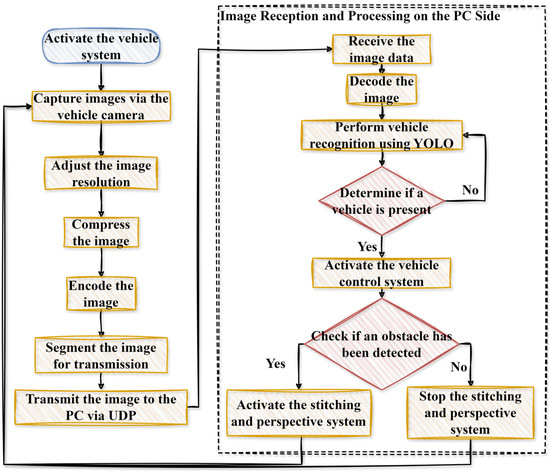 Activate the vehicle system

Capture images via the vehicle camera

Adjust the image resolution

Compress the image

Encode the image

Segment the image for transmission

Transmit the image to the PC via UDP

Image Reception and Processing on the PC Side

Receive the image data

Decode the image

Perform vehicle recognition using YOLO

Determine if a vehicle is present

No

Yes

Activate the vehicle control system

Check if an obstacle has been detected

Yes

No

Activate the stitching and perspective system

Stop the stitching and perspective system